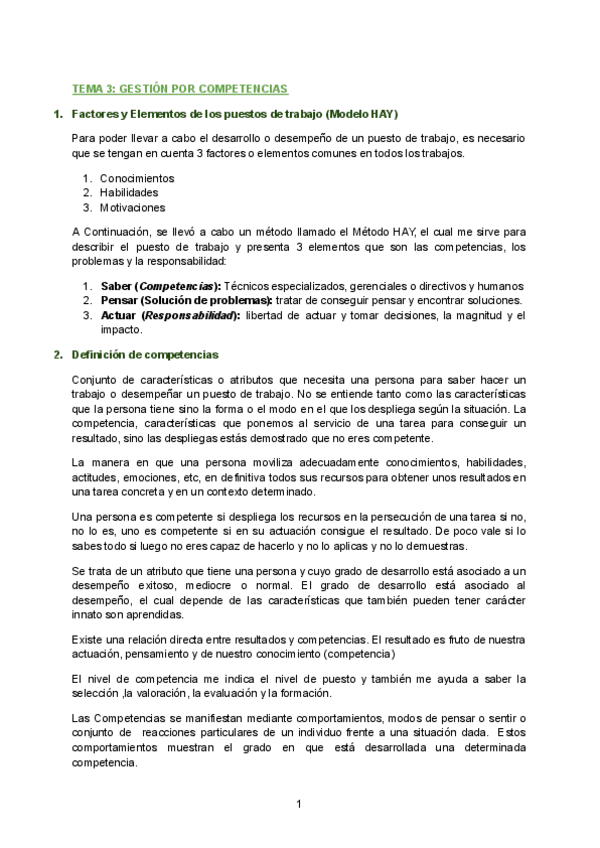 TEMA 3: GESTIÓN POR COMPETENCIAS

1. Factores y Elementos de los puestos de trabajo (Modelo HAY)

Para poder llevar a cabo el desarrollo o desempeño de un puesto de trabajo, es necesario que se tengan en cuenta 3 factores o elementos comunes en todos los trabajos.

1. Conocimientos
2. Habilidades
3. Motivaciones

A Continuación, se llevó a cabo un método llamado el Método HAY, el cual me sirve para describir el puesto de trabajo y presenta 3 elementos que son las competencias, los problemas y la responsabilidad:

1. Saber (Competencias): Técnicos especializados, gerenciales o directivos y humanos
2. Pensar (Solución de problemas): tratar de conseguir pensar y encontrar soluciones.
3. Actuar (Responsabilidad): libertad de actuar y tomar decisiones, la magnitud y el impacto.

2. Definición de competencias

Conjunto de características o atributos que necesita una persona para saber hacer un trabajo o desempeñar un puesto de trabajo. No se entiende tanto como las características que la persona tiene sino la forma o el modo en el que los despliega según la situación. La competencia, características que ponemos al servicio de una tarea para conseguir un resultado, sino las despliegas estás demostrado que no eres competente.

La manera en que una persona moviliza adecuadamente conocimientos, habilidades, actitudes, emociones, etc, en definitiva todos sus recursos para obtener unos resultados en una tarea concreta y en un contexto determinado.

Una persona es competente si despliega los recursos en la persecución de una tarea si no, no lo es, uno es competente si en su actuación consigue el resultado. De poco vale si lo sabes todo si luego no eres capaz de hacerlo y no lo aplicas y no lo demuestras.

Se trata de un atributo que tiene una persona y cuyo grado de desarrollo está asociado a un desempeño exitoso, mediocre o normal. El grado de desarrollo está asociado al desempeño, el cual depende de las características que también pueden tener carácter innato son aprendidas.

Existe una relación directa entre resultados y competencias. El resultado es fruto de nuestra actuación, pensamiento y de nuestro conocimiento (competencia)

El nivel de competencia me indica el nivel de puesto y también me ayuda a saber la selección ,la valoración, la evaluación y la formación.

Las Competencias se manifiestan mediante comportamientos, modos de pensar o sentir o conjunto de reacciones particulares de un individuo frente a una situación dada. Estos comportamientos muestran el grado en que está desarrollada una determinada competencia.

1